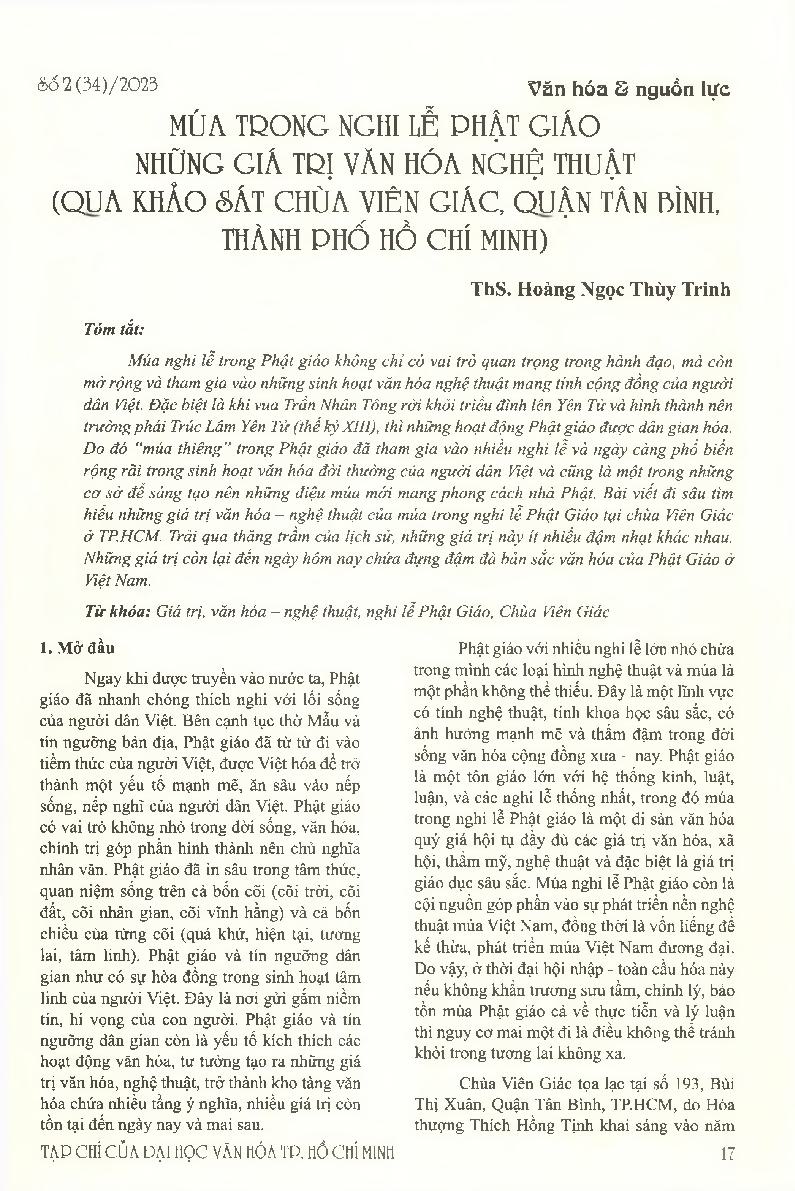 Số 2 (34)/2023

Văn hóa & nguồn lực

MÚA TRONG NGHI LỄ PHẬT GIÁO NHỮNG GIÁ TRỊ VĂN HÓA NGHỆ THUẬT (QUA KHẢO SÁT CHÙA VIÊN GIÁC, QUẬN TÂN BÌNH, THÀNH PHỐ HỒ CHÍ MINH)

ThS. Hoàng Ngọc Thùy Trinh

Tóm tắt:

Múa nghi lễ trong Phật giáo không chỉ có vai trò quan trọng trong hành đạo, mà còn mở rộng và tham gia vào những sinh hoạt văn hóa nghệ thuật mang tính cộng đồng của người dân Việt. Đặc biệt là khi vua Trần Nhân Tông rời khỏi triều đình lên Yên Tử và hình thành nên trường phái Trúc Lâm Yên Tử (thế kỷ XIII), thì những hoạt động Phật giáo được dân gian hóa. Do đó "múa thiêng" trong Phật giáo đã tham gia vào nhiều nghi lễ và ngày càng phổ biến rộng rãi trong sinh hoạt văn hóa đời thường của người dân Việt và cũng là một trong những cơ sở để sáng tạo nên những điệu múa mới mang phong cách nhà Phật. Bài viết đi sâu tìm hiểu những giá trị văn hóa – nghệ thuật của múa trong nghi lễ Phật Giáo tại chùa Viên Giác ở TP.HCM. Trải qua thăng trầm của lịch sử, những giá trị này ít nhiều đậm nhạt khác nhau. Những giá trị còn lại đến ngày hôm nay chứa đựng đậm đà bản sắc văn hóa của Phật Giáo ở Việt Nam.

Từ khóa: Giá trị, văn hóa – nghệ thuật, nghi lễ Phật Giáo, Chùa Viên Giác

1. Mở đầu

Ngay khi được truyền vào nước ta, Phật giáo đã nhanh chóng thích nghi với lối sống của người dân Việt. Bên cạnh tục thờ Mẫu và tín ngưỡng bản địa, Phật giáo đã từ từ đi vào tiềm thức của người Việt, được Việt hóa để trở thành một yếu tố mạnh mẽ, ăn sâu vào nếp sống, nếp nghĩ của người dân Việt. Phật giáo có vai trò không nhỏ trong đời sống, văn hóa, chính trị góp phần hình thành nên chủ nghĩa nhân văn. Phật giáo đã in sâu trong tâm thức, quan niệm sống trên cả bốn cõi (cõi trời, cõi đất, cõi nhân gian, cõi vĩnh hằng) và cả bốn chiều của từng cõi (quá khứ, hiện tại, tương lai, tâm linh). Phật giáo và tín ngưỡng dân gian như có sự hòa đồng trong sinh hoạt tâm linh của người Việt. Đây là nơi gửi gắm niềm tin, hi vọng của con người. Phật giáo và tín ngưỡng dân gian còn là yếu tố kích thích các hoạt động văn hóa, tư tưởng tạo ra những giá trị văn hóa, nghệ thuật, trở thành kho tàng văn hóa chứa nhiều tầng ý nghĩa, nhiều giá trị còn tồn tại đến ngày nay và mai sau.

Phật giáo với nhiều nghi lễ lớn nhỏ chứa trong mình các loại hình nghệ thuật và múa là một phần không thể thiếu. Đây là một lĩnh vực có tính nghệ thuật, tính khoa học sâu sắc, có ảnh hưởng mạnh mẽ và thấm đẫm trong đời sống văn hóa cộng đồng xưa - nay. Phật giáo là một tôn giáo lớn với hệ thống kinh, luật, luận, và các nghi lễ thống nhất, trong đó múa trong nghi lễ Phật giáo là một di sản văn hóa quý giá hội tụ đầy đủ các giá trị văn hóa, xã hội, thẩm mỹ, nghệ thuật và đặc biệt là giá trị giáo dục sâu sắc. Múa nghi lễ Phật giáo còn là cội nguồn góp phần vào sự phát triển nền nghệ thuật múa Việt Nam, đồng thời là vốn liếng để kế thừa, phát triển múa Việt Nam đương đại. Do vậy, ở thời đại hội nhập - toàn cầu hóa này nếu không khẩn trương sưu tầm, chỉnh lý, bảo tồn múa Phật giáo cả về thực tiễn và lý luận thì nguy cơ mai một đi là điều không thể tránh khỏi trong tương lai không xa.

Chùa Viên Giác tọa lạc tại số 193, Bùi Thị Xuân, Quận Tân Bình, TP.HCM, do Hòa thượng Thích Hồng Tịnh khai sáng vào năm

TẠP CHÍ CỦA ĐẠI HỌC VĂN HÓA TP. HỒ CHÍ MINH 17